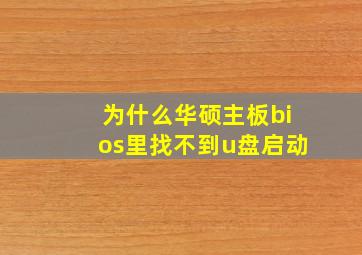 为什么华硕主板bios里找不到u盘启动